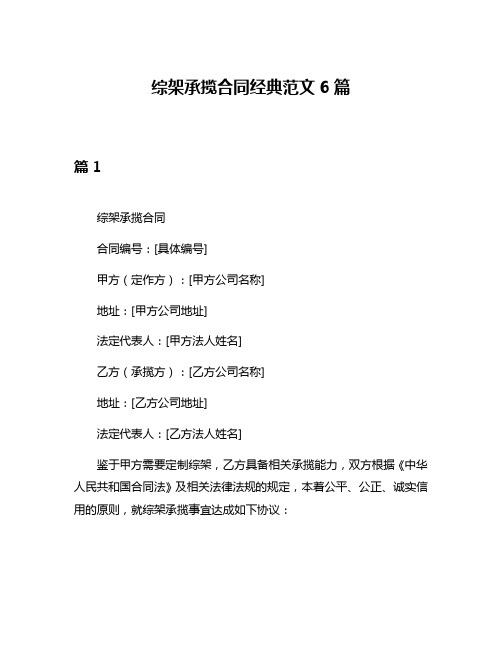 综架承揽合同经典范文 6 篇

篇 1

综架承揽合同

合同编号：[具体编号]

甲方（定作方）：[甲方公司名称]

地址：[甲方公司地址]

法定代表人：[甲方法人姓名]

乙方（承揽方）：[乙方公司名称]

地址：[乙方公司地址]

法定代表人：[乙方法人姓名]

鉴于甲方需要定制综架，乙方具备相关承揽能力，双方根据《中华人民共和国合同法》及相关法律法规的规定，本着公平、公正、诚实信用的原则，就综架承揽事宜达成如下协议：